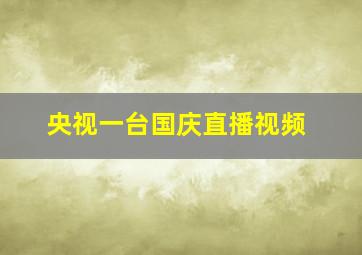 央视一台国庆直播视频